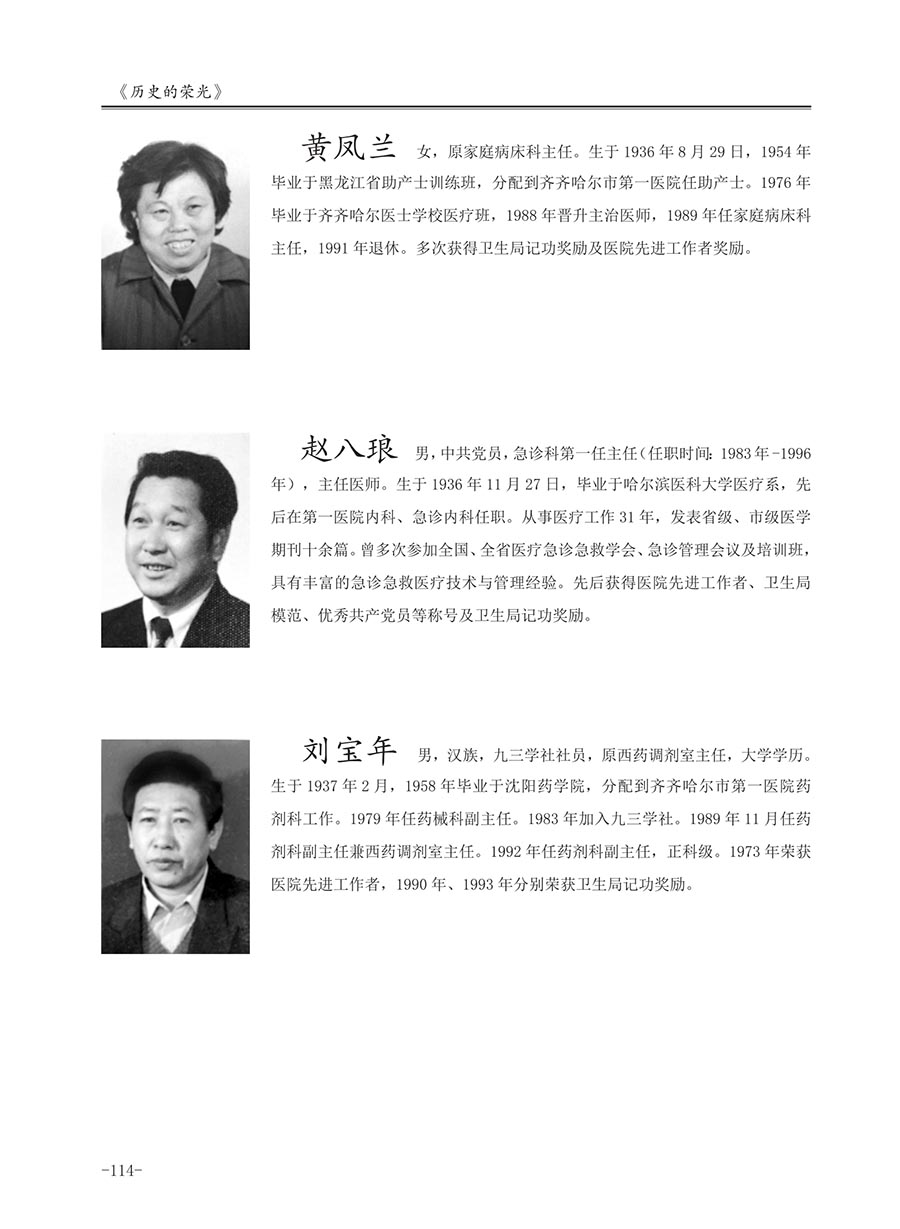 《历史的荣光》

黄凤兰 女，原家庭病床科主任。生于 1936 年 8 月 29 日，1954 年毕业于黑龙江省助产士训练班，分配到齐齐哈尔市第一医院任助产士。1976 年毕业于齐齐哈尔医士学校医疗班，1988 年晋升主治医师，1989 年任家庭病床科主任，1991 年退休。多次获得卫生局记功奖励及医院先进工作者奖励。

赵八琅 男，中共党员，急诊科第一任主任（任职时间：1983 年-1996 年），主任医师。生于 1936 年 11 月 27 日，毕业于哈尔滨医科大学医疗系，先后在第一医院内科、急诊内科任职。从事医疗工作 31 年，发表省级、市级医学期刊十余篇。曾多次参加全国、全省医疗急诊急救学会、急诊管理会议及培训班，具有丰富的急诊急救医疗技术与管理经验。先后获得医院先进工作者、卫生局模范、优秀共产党员等称号及卫生局记功奖励。

刘宝年 男，汉族，九三学社社员，原西药调剂室主任，大学学历。生于 1937 年 2 月，1958 年毕业于沈阳药学院，分配到齐齐哈尔市第一医院药剂科工作。1979 年任药械科副主任。1983 年加入九三学社。1989 年 11 月任药剂科副主任兼西药调剂室主任。1992 年任药剂科副主任，正科级。1973 年荣获医院先进工作者，1990 年、1993 年分别荣获卫生局记功奖励。

-114-